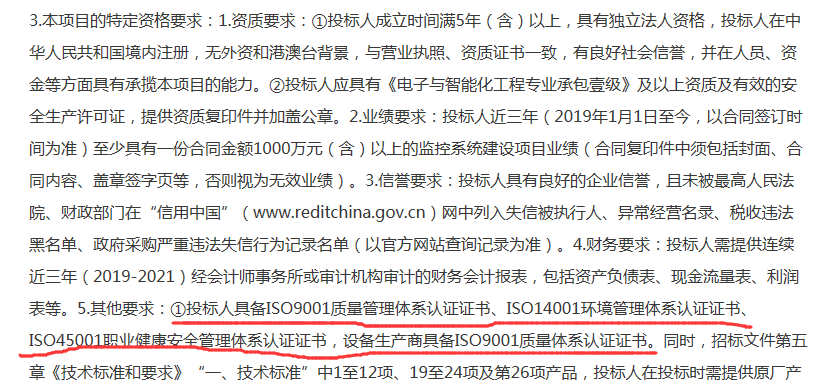 3.本项目的特定资格要求：1.资质要求：①投标人成立时间满5年（含）以上，具有独立法人资格，投标人在中华人民共和国境内注册，无外资和港澳台背景，与营业执照、资质证书一致，有良好社会信誉，并在人员、资金等方面具有承揽本项目的能力。②投标人应具有《电子与智能化工程专业承包壹级》及以上资质及有效的安全生产许可证，提供资质复印件并加盖公章。2.业绩要求：投标人近三年（2019年1月1日至今，以合同签订时间为准）至少具有一份合同金额1000万元（含）以上的监控系统建设项目业绩（合同复印件中须包括封面、合同内容、盖章签字页等，否则视为无效业绩）。3.信誉要求：投标人具有良好的企业信誉，且未被最高人民法院、财政部门在“信用中国”（www.reditchina.gov.cn）网中列入失信被执行人、异常经营名录、税收违法黑名单、政府采购严重违法失信行为记录名单（以官方网站查询记录为准）。4.财务要求：投标人需提供连续近三年（2019-2021）经会计师事务所或审计机构审计的财务会计报表，包括资产负债表、现金流量表、利润表等。5.其他要求：①投标人具备ISO9001质量管理体系认证证书、ISO14001环境管理体系认证证书、ISO45001职业健康安全管理体系认证证书，设备生产商具备ISO9001质量体系认证证书。同时，招标文件第五章《技术标准和要求》“一、技术标准”中1至12项、19至24项及第26项产品，投标人在投标时需提供原厂产